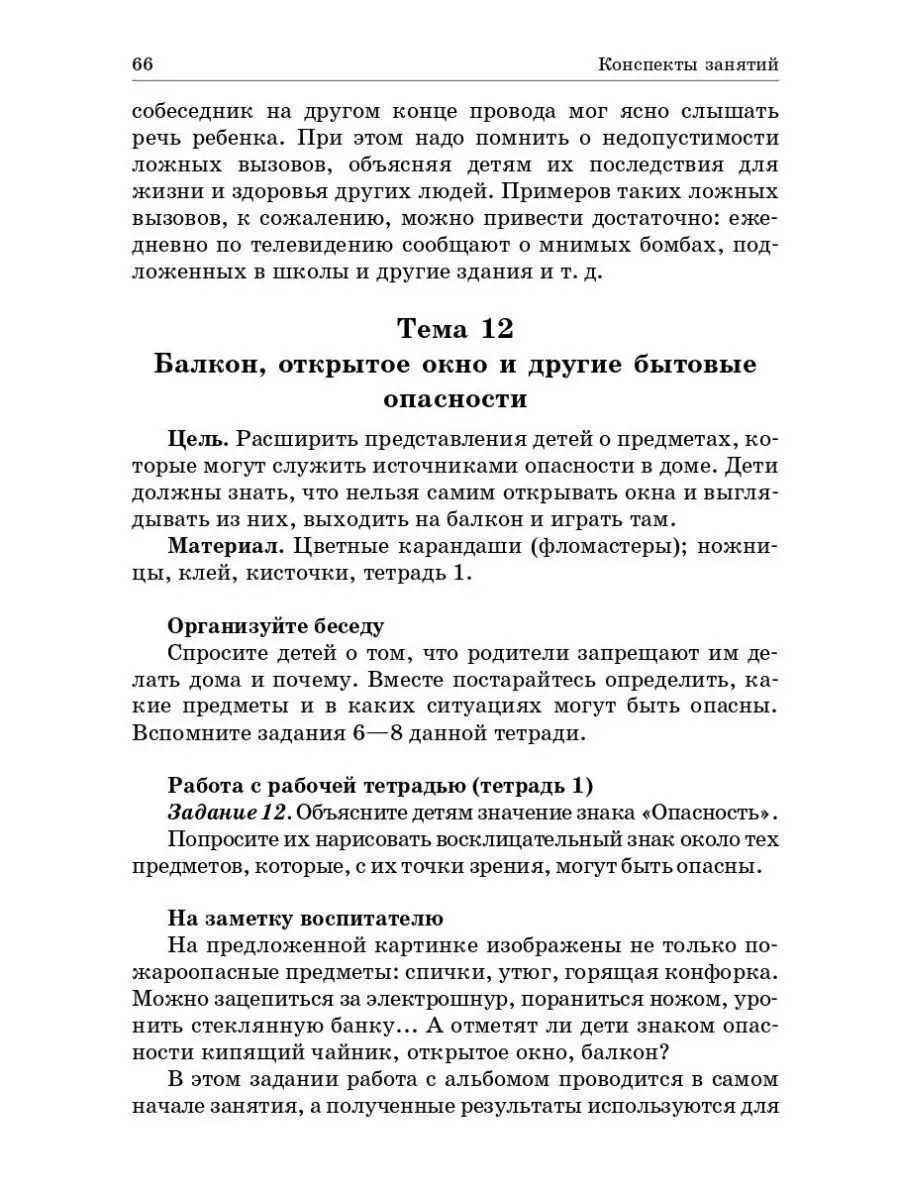 66

Конспекты занятий

собеседник на другом конце провода мог ясно слышать речь ребенка. При этом надо помнить о недопустимости ложных вызовов, объясняя детям их последствия для жизни и здоровья других людей. Примеров таких ложных вызовов, к сожалению, можно привести достаточно: ежедневно по телевидению сообщают о мнимых бомбах, подложенных в школы и другие здания и т. д.

Тема 12
Балкон, открытое окно и другие бытовые опасности

Цель. Расширить представления детей о предметах, которые могут служить источниками опасности в доме. Дети должны знать, что нельзя самим открывать окна и выглядывать из них, выходить на балкон и играть там.

Материал. Цветные карандаши (фломастеры); ножницы, клей, кисточки, тетрадь 1.

Организуйте беседу
Спросите детей о том, что родители запрещают им делать дома и почему. Вместе постарайтесь определить, какие предметы и в каких ситуациях могут быть опасны. Вспомните задания 6—8 данной тетради.

Работа с рабочей тетрадью (тетрадь 1)
Задание 12. Объясните детям значение знака «Опасность».
Попросите их нарисовать восклицательный знак около тех предметов, которые, с их точки зрения, могут быть опасны.

На заметку воспитателю
На предложенной картинке изображены не только пожароопасные предметы: спички, утюг, горящая конфорка. Можно зацепиться за электрошнур, пораниться ножом, уронить стеклянную банку... А отметят ли дети знаком опасности кипящий чайник, открытое окно, балкон?
В этом задании работа с альбомом проводится в самом начале занятия, а полученные результаты используются для